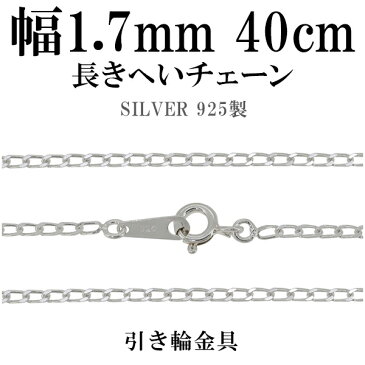 幅1.7mm 40cm
長きへいチェーン
SILVER 925製

引き輪金具